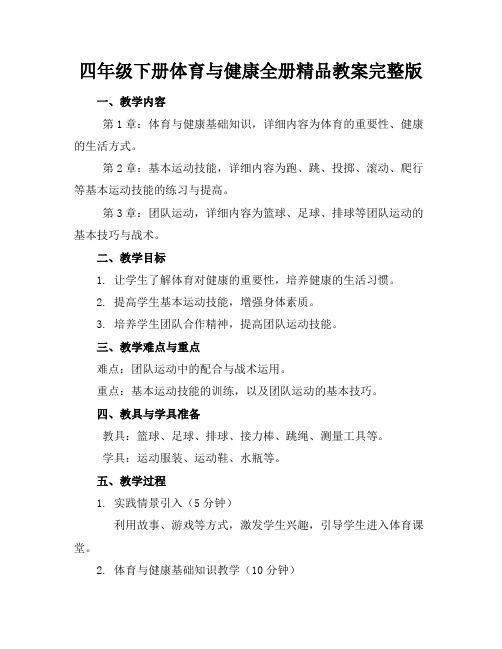 四年级下册体育与健康全册精品教案完整版

一、教学内容

第 1 章：体育与健康基础知识，详细内容为体育的重要性、健康的生活方式。

第 2 章：基本运动技能，详细内容为跑、跳、投掷、滚动、爬行等基本运动技能的练习与提高。

第 3 章：团队运动，详细内容为篮球、足球、排球等团队运动的基本技巧与战术。

二、教学目标

1. 让学生了解体育对健康的重要性，培养健康的生活习惯。

2. 提高学生基本运动技能，增强身体素质。

3. 培养学生团队合作精神，提高团队运动技能。

三、教学难点与重点

难点：团队运动中的配合与战术运用。

重点：基本运动技能的训练，以及团队运动的基本技巧。

四、教具与学具准备

教具：篮球、足球、排球、接力棒、跳绳、测量工具等。

学具：运动服装、运动鞋、水瓶等。

五、教学过程

1. 实践情景引入（5 分钟）

利用故事、游戏等方式，激发学生兴趣，引导学生进入体育课堂。

2. 体育与健康基础知识教学（10 分钟）